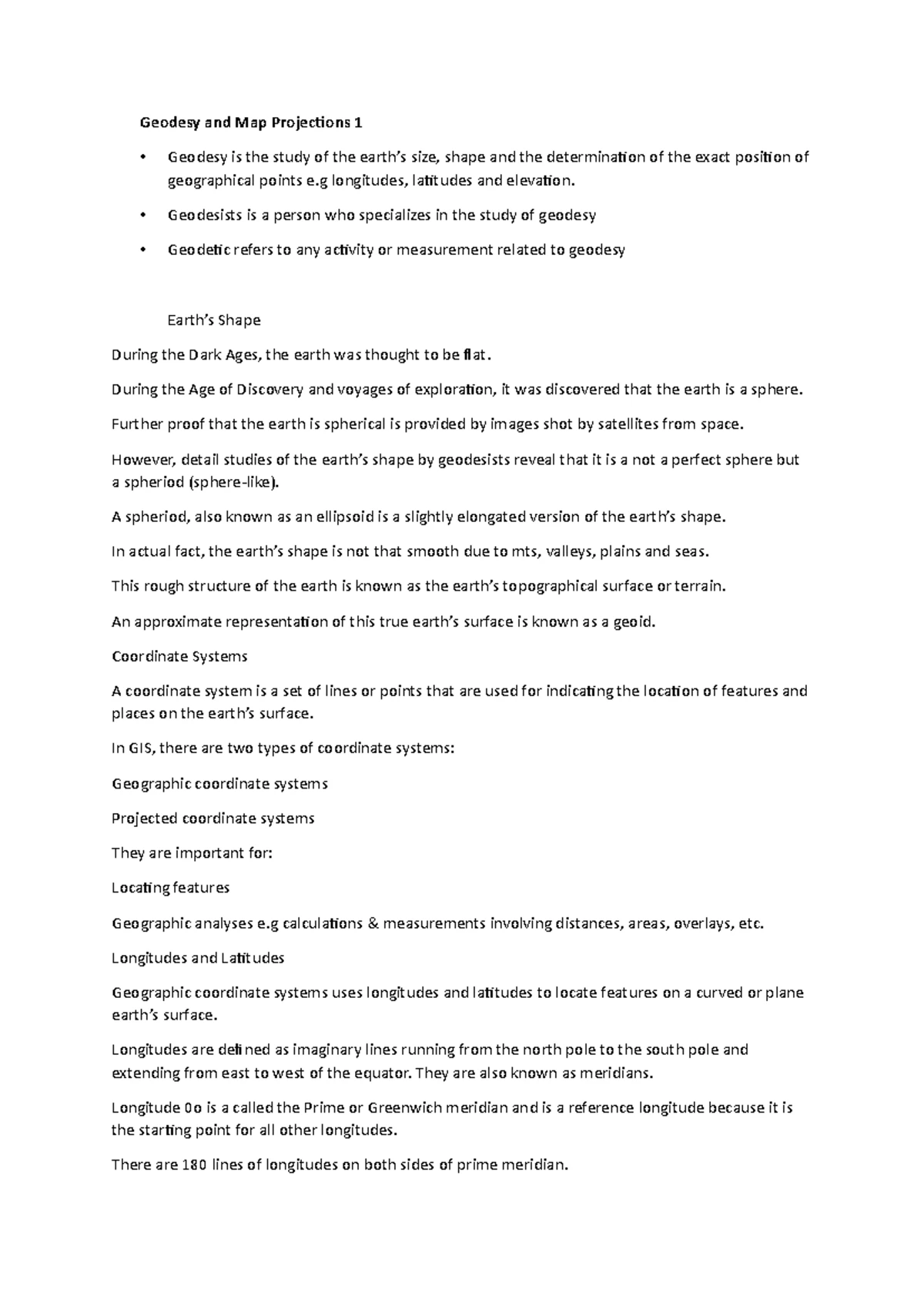 Geodesy and Map Projections 1

• Geodesy is the study of the earth's size, shape and the determination of the exact position of geographical points e.g longitudes, latitudes and elevation.

• Geodesists is a person who specializes in the study of geodesy

• Geodetic refers to any activity or measurement related to geodesy

Earth's Shape

During the Dark Ages, the earth was thought to be flat.

During the Age of Discovery and voyages of exploration, it was discovered that the earth is a sphere.

Further proof that the earth is spherical is provided by images shot by satellites from space.

However, detail studies of the earth's shape by geodesists reveal that it is a not a perfect sphere but a spheriod (sphere-like).

A spheriod, also known as an ellipsoid is a slightly elongated version of the earth's shape.

In actual fact, the earth's shape is not that smooth due to mts, valleys, plains and seas.

This rough structure of the earth is known as the earth's topographical surface or terrain.

An approximate representation of this true earth's surface is known as a geoid.

Coordinate Systems

A coordinate system is a set of lines or points that are used for indicating the location of features and places on the earth's surface.

In GIS, there are two types of coordinate systems:

Geographic coordinate systems

Projected coordinate systems

They are important for:

Locating features

Geographic analyses e.g calculations & measurements involving distances, areas, overlays, etc.

Longitudes and Latitudes

Geographic coordinate systems uses longitudes and latitudes to locate features on a curved or plane earth's surface.

Longitudes are defined as imaginary lines running from the north pole to the south pole and extending from east to west of the equator. They are also known as meridians.

Longitude 0o is a called the Prime or Greenwich meridian and is a reference longitude because it is the starting point for all other longitudes.

There are 180 lines of longitudes on both sides of prime meridian.